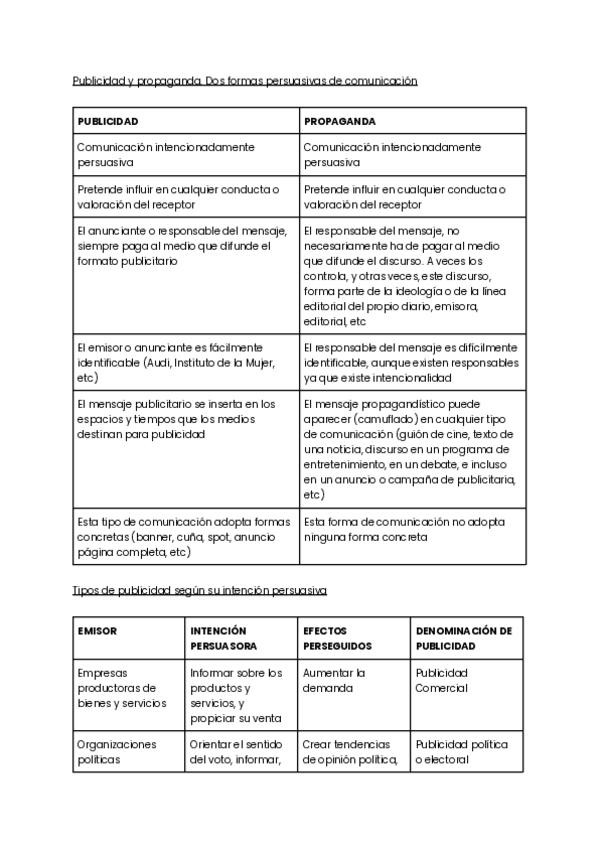 Publicidad y propaganda. Dos formas persuasivas de comunicación

| PUBLICIDAD | PROPAGANDA |
|---|---|
| Comunicación intencionadamente persuasiva | Comunicación intencionadamente persuasiva |
| Pretende influir en cualquier conducta o valoración del receptor | Pretende influir en cualquier conducta o valoración del receptor |
| El anunciante o responsable del mensaje, siempre paga al medio que difunde el formato publicitario | El responsable del mensaje, no necesariamente ha de pagar al medio que difunde el discurso. A veces los controla, y otras veces, este discurso, forma parte de la ideología o de la línea editorial del propio diario, emisora, editorial, etc |
| El emisor o anunciante es fácilmente identificable (Audi, Instituto de la Mujer, etc) | El responsable del mensaje es difícilmente identificable, aunque existen responsables ya que existe intencionalidad |
| El mensaje publicitario se inserta en los espacios y tiempos que los medios destinan para publicidad | El mensaje propagandístico puede aparecer (camuflado) en cualquier tipo de comunicación (guión de cine, texto de una noticia, discurso en un programa de entretenimiento, en un debate, e incluso en un anuncio o campaña de publicitaria, etc) |
| Esta tipo de comunicación adopta formas concretas (banner, cuña, spot, anuncio página completa, etc) | Esta forma de comunicación no adopta ninguna forma concreta |

Tipos de publicidad según su intención persuasiva

| EMISOR | INTENCIÓN PERSUASORA | EFECTOS PERSEGUIDOS | DENOMINACIÓN DE PUBLICIDAD |
|---|---|---|---|
| Empresas productoras de bienes y servicios | Informar sobre los productos y servicios, y propiciar su venta | Aumentar la demanda | Publicidad Comercial |
| Organizaciones políticas | Orientar el sentido del voto, informar, | Crear tendencias de opinión política, | Publicidad política o electoral |